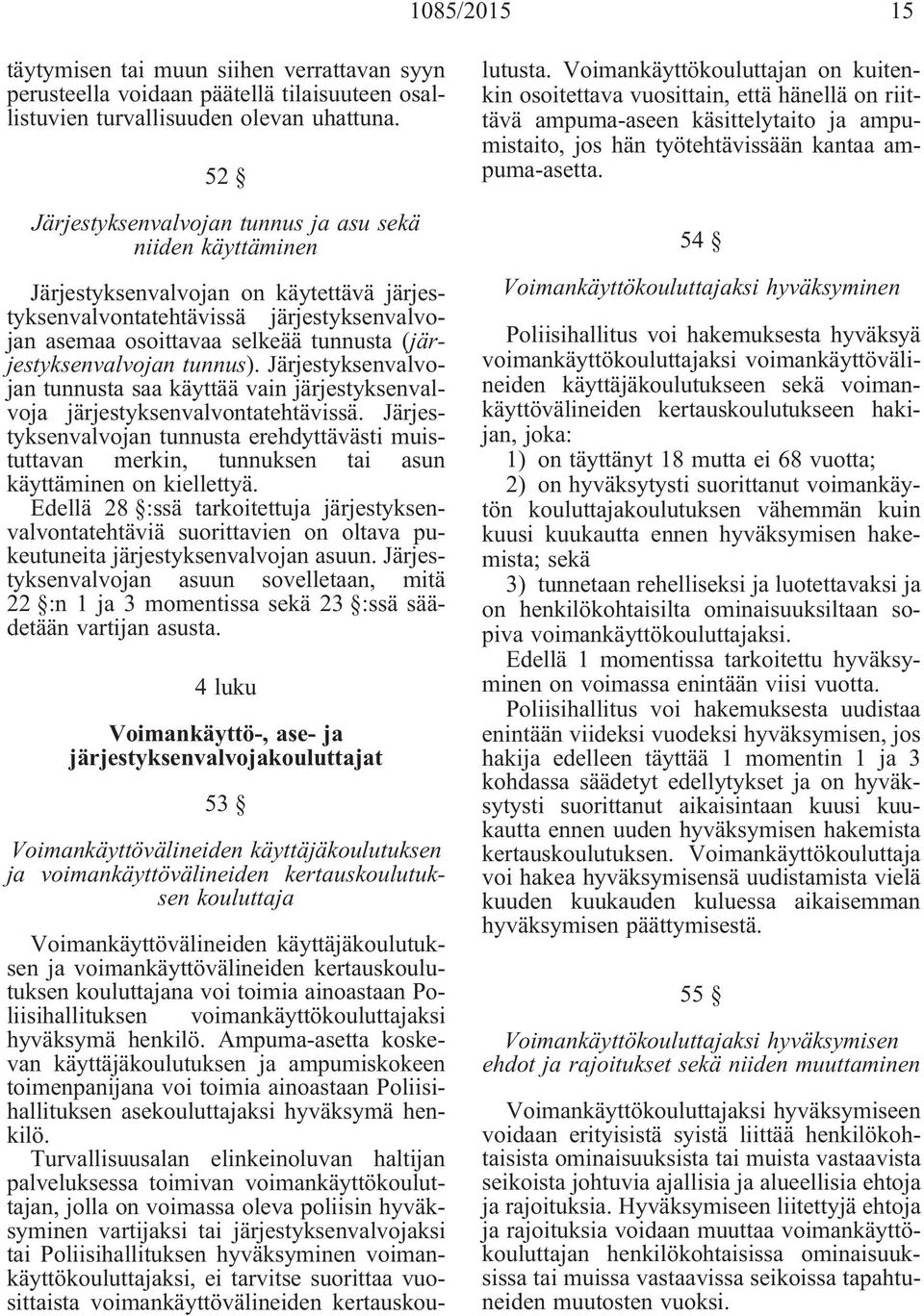 1085/2015 15

täytymisen tai muun siihen verrattavan syyn perusteella voidaan päätellä tilaisuuteen osallistuvien turvallisuuden olevan uhattuna.

52 §

Järjestyksenvalvojan tunnus ja asu sekä niiden käyttäminen

Järjestyksenvalvojan on käytettävä järjestyksenvalvontatehtävissä järjestyksenvalvojan asemaa osoittavaa selkeää tunnusta (järjestyksenvalvojan tunnus). Järjestyksenvalvojan tunnusta saa käyttää vain järjestyksenvalvoja järjestyksenvalvontatehtävissä. Järjestyksenvalvojan tunnusta erehdyttävästi muistuttavan merkin, tunnuksen tai asun käyttäminen on kiellettyä.

Edellä 28 §:ssä tarkoitettuja järjestyksenvalvontatehtäviä suorittavien on oltava pukeutuneita järjestyksenvalvojan asuun. Järjestyksenvalvojan asuun sovelletaan, mitä 22 §:n 1 ja 3 momentissa sekä 23 §:ssä säädetään vartijan asusta.

4 luku

Voimankäyttö-, ase- ja järjestyksenvalvojakouluttajat

53 §

Voimankäyttövälineiden käyttäjäkoulutuksen ja voimankäyttövälineiden kertauskoulutuksen kouluttaja

Voimankäyttövälineiden käyttäjäkoulutuksen ja voimankäyttövälineiden kertauskoulutuksen kouluttajana voi toimia ainoastaan Poliisihallituksen voimankäyttökouluttajaksi hyväksymä henkilö. Ampuma-asetta koskevan käyttäjäkoulutuksen ja ampumiskokeen toimenpanijana voi toimia ainoastaan Poliisihallituksen asekouluttajaksi hyväksymä henkilö.

Turvallisuusalan elinkeinoluvan haltijan palveluksessa toimivan voimankäyttökouluttajan, jolla on voimassa oleva poliisin hyväksyminen vartijaksi tai järjestyksenvalvojaksi tai Poliisihallituksen hyväksyminen voimankäyttökouluttajaksi, ei tarvitse suorittaa vuosittaista voimankäyttövälineiden kertauskoulutusta. Voimankäyttökouluttajan on kuitenkin osoitettava vuosittain, että hänellä on riittävä ampuma-aseen käsittelytaito ja ampumistaito, jos hän työtehtävissään kantaa ampuma-asetta.

54 §

Voimankäyttökouluttajaksi hyväksyminen

Poliisihallitus voi hakemuksesta hyväksyä voimankäyttökouluttajaksi voimankäyttövälineiden käyttäjäkoulutukseen sekä voimankäyttövälineiden kertauskoulutukseen hakijan, joka:

1) on täyttänyt 18 mutta ei 68 vuotta;

2) on hyväksytysti suorittanut voimankäytön kouluttajakoulutuksen vähemmän kuin kuusi kuukautta ennen hyväksymisen hakemista; sekä

3) tunnetaan rehelliseksi ja luotettavaksi ja on henkilökohtaisilta ominaisuuksiltaan sopiva voimankäyttökouluttajaksi.

Edellä 1 momentissa tarkoitettu hyväksyminen on voimassa enintään viisi vuotta.

Poliisihallitus voi hakemuksesta uudistaa enintään viideksi vuodeksi hyväksymisen, jos hakija edelleen täyttää 1 momentin 1 ja 3 kohdassa säädetyt edellytykset ja on hyväksytysti suorittanut aikaisintaan kuusi kuukautta ennen uuden hyväksymisen hakemista kertauskoulutuksen. Voimankäyttökouluttaja voi hakea hyväksymisensä uudistamista vielä kuuden kuukauden kuluessa aikaisemman hyväksymisen päättymisestä.

55 §

Voimankäyttökouluttajaksi hyväksymisen ehdot ja rajoitukset sekä niiden muuttaminen

Voimankäyttökouluttajaksi hyväksymiseen voidaan erityisistä syistä liittää henkilökohtaisista ominaisuuksista tai muista vastaavista seikoista johtuvia ajallisia ja alueellisia ehtoja ja rajoituksia. Hyväksymiseen liitettyjä ehtoja ja rajoituksia voidaan muuttaa voimankäyttökouluttajan henkilökohtaisissa ominaisuuksissa tai muissa vastaavissa seikoissa tapahtuneiden muutosten vuoksi.